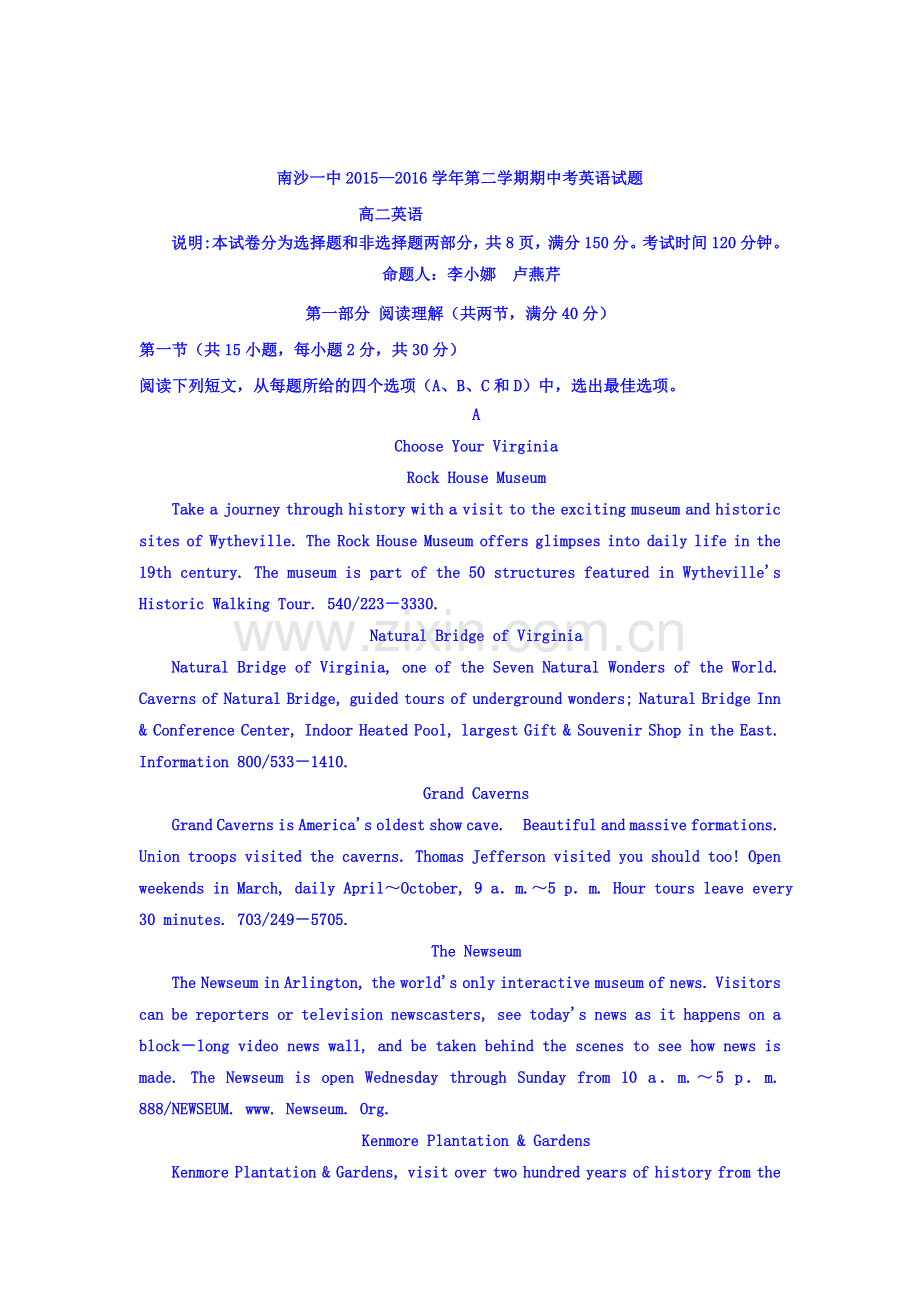 南沙一中2015—2016学年第二学期期中考英语试题

高二英语

说明:本试卷分为选择题和非选择题两部分，共8页，满分150分。考试时间120分钟。

命题人：李小娜 卢燕芹

第一部分 阅读理解（共两节，满分40分）

第一节（共15小题，每小题2分，共30分）

阅读下列短文，从每题所给的四个选项（A、B、C和D）中，选出最佳选项。

A

Choose Your Virginia

Rock House Museum

Take a journey through history with a visit to the exciting museum and historic sites of Wytheville. The Rock House Museum offers glimpses into daily life in the 19th century. The museum is part of the 50 structures featured in Wytheville's Historic Walking Tour. 540/223－3330.

Natural Bridge of Virginia

Natural Bridge of Virginia, one of the Seven Natural Wonders of the World. Caverns of Natural Bridge, guided tours of underground wonders; Natural Bridge Inn & Conference Center, Indoor Heated Pool, largest Gift & Souvenir Shop in the East. Information 800/533－1410.

Grand Caverns

Grand Caverns is America's oldest show cave. Beautiful and massive formations. Union troops visited the caverns. Thomas Jefferson visited you should too! Open weekends in March, daily April～October, 9 a. m.～5 p. m. Hour tours leave every 30 minutes. 703/249－5705.

The Newseum

The Newseum in Arlington, the world's only interactive museum of news. Visitors can be reporters or television newscasters, see today's news as it happens on a block－long video news wall, and be taken behind the scenes to see how news is made. The Newseum is open Wednesday through Sunday from 10 a. m.～5 p. m. 888/NEWSEUM. www. Newseum. Org.

Kenmore Plantation & Gardens

Kenmore Plantation & Gardens, visit over two hundred years of history from the

www.zixin.com.cn